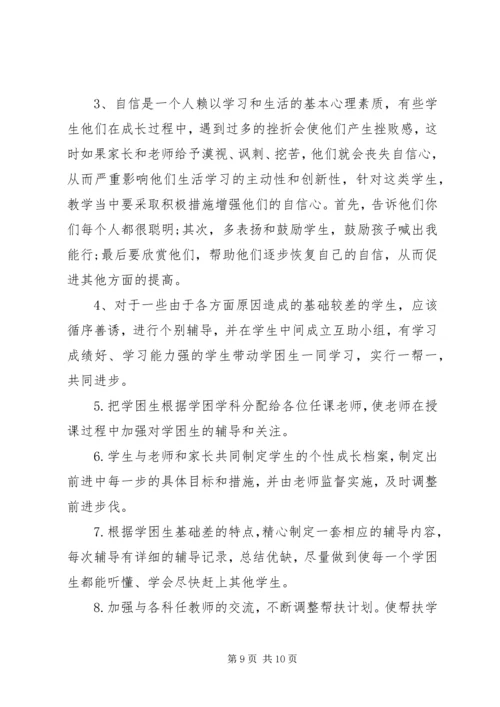 3、自信是一个人赖以学习和生活的基本心理素质，有些学生他们在成长过程中，遇到过多的挫折会使他们产生挫败感，这时如果家长和老师给予漠视、讽刺、挖苦，他们就会丧失自信心，从而严重影响他们生活学习的主动性和创新性，针对这类学生，教学当中要采取积极措施增强他们的自信心。首先，告诉他们你们每个人都很聪明;其次，多表扬和鼓励学生，鼓励孩子喊出我能行;最后要欣赏他们，帮助他们逐步恢复自己的自信，从而促进其他方面的提高。

4、对于一些由于各方面原因造成的基础较差的学生，应该循序善诱，进行个别辅导，并在学生中间成立互助小组，有学习成绩好、学习能力强的学生带动学困生一同学习，实行一帮一，共同进步。

5.把学困生根据学困学科分配给各位任课老师，使老师在授课过程中加强对学困生的辅导和关注。

6.学生与老师和家长共同制定学生的个性成长档案，制定出前进中每一步的具体目标和措施，并由老师监督实施，及时调整前进步伐。

7.根据学困生基础差的特点，精心制定一套相应的辅导内容，每次辅导有详细的辅导记录，总结优缺，尽量做到使每一个学困生都能听懂、学会尽快赶上其他学生。

8.加强与各科任教师的交流，不断调整帮扶计划。使帮扶学

第 9 页 共 10 页